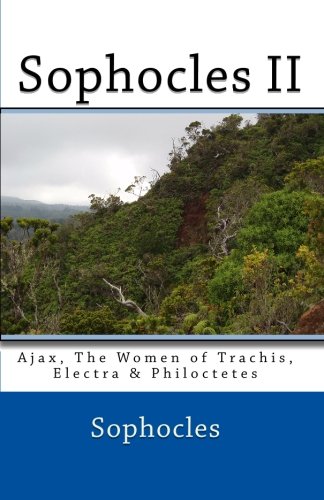 Sophocles II

Ajax, The Women of Trachis, Electra & Philoctetes

Sophocles